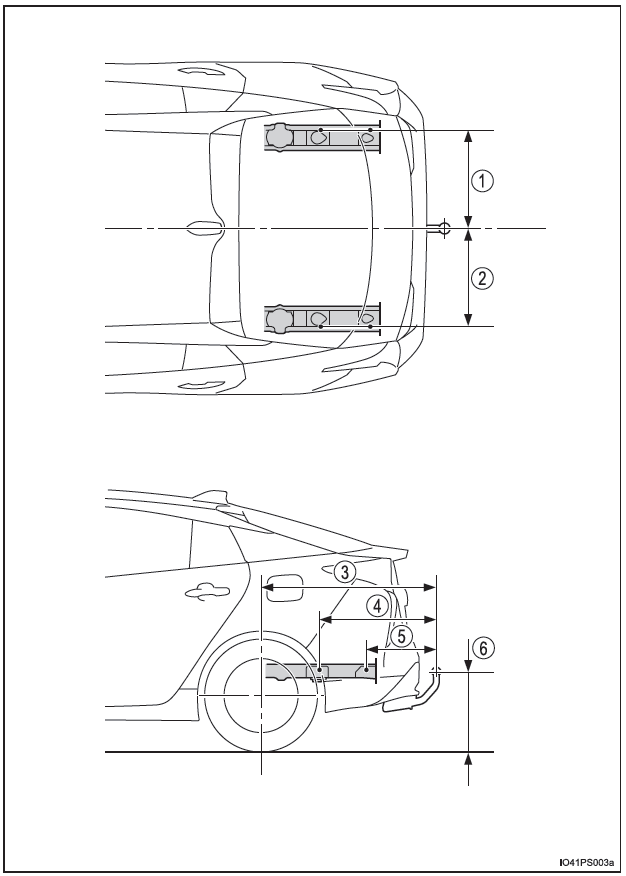 1
2
3
4
5
6
IO41PS003a